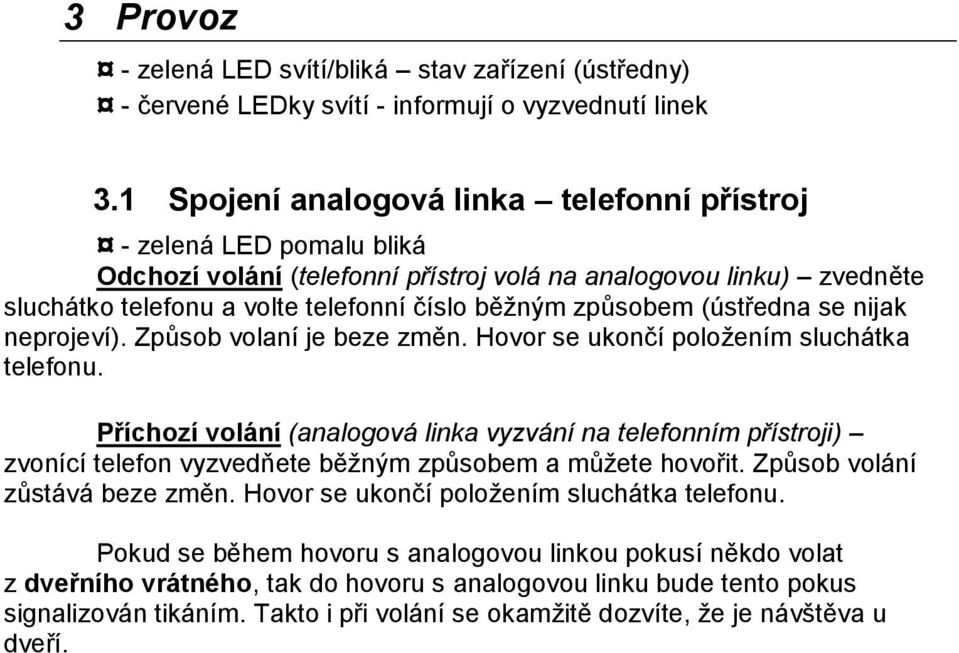 3 Provoz

¤ - zelená LED svítí/bliká – stav zařízení (ústředny)

¤ - červené LEDky svítí - informují o vyzvednutí linek

3.1 Spojení analogová linka – telefonní přístroj

¤ - zelená LED pomalu bliká

Odchozí volání (telefonní přístroj volá na analogovou linku) – zvedněte sluchátko telefonu a volte telefonní číslo běžným způsobem (ústředna se nijak neprojeví). Způsob volaní je beze změn. Hovor se ukončí položením sluchátka telefonu.

Příchozí volání (analogová linka vyzvání na telefonním přístroji) – zvonící telefon vyzvedňete běžným způsobem a můžete hovořit. Způsob volání zůstává beze změn. Hovor se ukončí položením sluchátka telefonu.

Pokud se během hovoru s analogovou linkou pokusí někdo volat z dveřního vrátného, tak do hovoru s analogovou linku bude tento pokus signalizován tikáním. Takto i při volání se okamžitě dozvíte, že je návštěva u dveří.